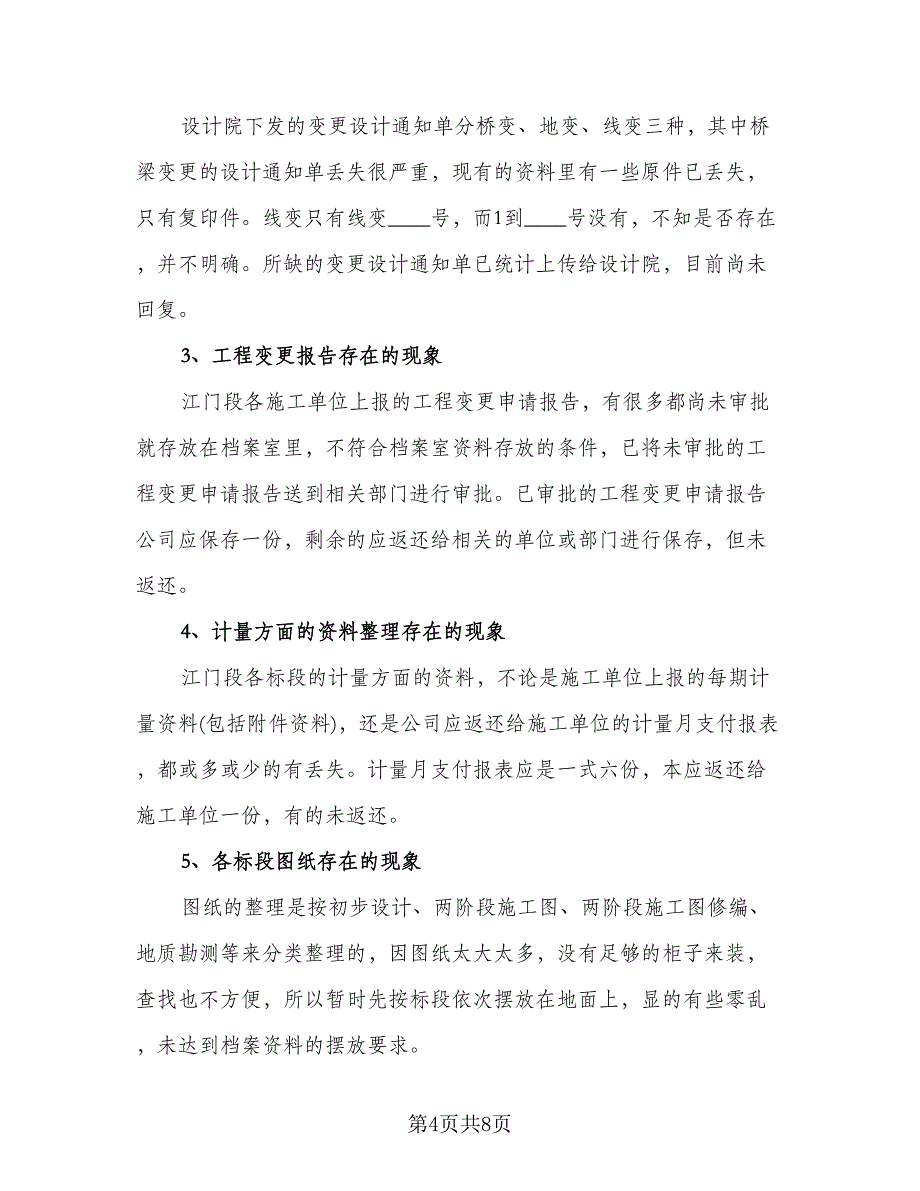 设计院下发的变更设计通知单分桥变、地变、线变三种，其中桥梁变更的设计通知单丢失很严重，现有的资料里有一些原件已丢失，只有复印件。线变只有线变____号，而1到____号没有，不知是否存在，并不明确。所缺的变更设计通知单已统计上传给设计院，目前尚未回复。

3、工程变更报告存在的现象

江门段各施工单位上报的工程变更申请报告，有很多都尚未审批就存放在档案室里，不符合档案室资料存放的条件，已将未审批的工程变更申请报告送到相关部门进行审批。已审批的工程变更申请报告公司应保存一份，剩余的应返还给相关的单位或部门进行保存，但未返还。

4、计量方面的资料整理存在的现象

江门段各标段的计量方面的资料，不论是施工单位上报的每期计量资料(包括附件资料)，还是公司应返还给施工单位的计量月支付报表，都或多或少的有丢失。计量月支付报表应是一式六份，本应返还给施工单位一份，有的未返还。

5、各标段图纸存在的现象

图纸的整理是按初步设计、两阶段施工图、两阶段施工图修编、地质勘测等来分类整理的，因图纸太大太多，没有足够的柜子来装，查找也不方便，所以暂时先按标段依次摆放在地面上，显的有些零乱，未达到档案资料的摆放要求。

第4页共8页